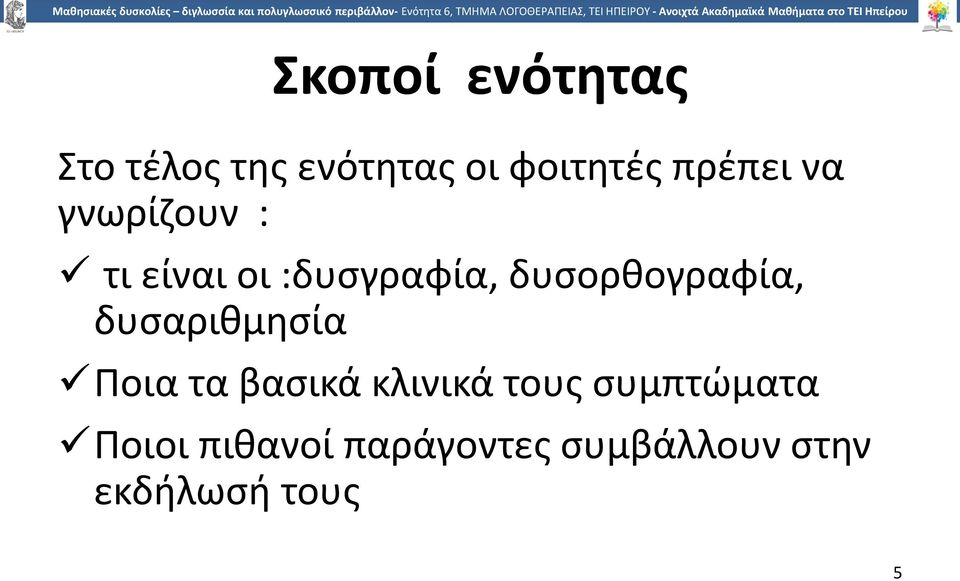 Μαθησιακές δυσκολίες – διγλωσσία και πολυγλωσσικό περιβάλλον- Ενότητα 6, ΤΜΗΜΑ ΛΟΓΟΘΕΡΑΠΕΙΑΣ, ΤΕΙ ΗΠΕΙΡΟΥ - Ανοιχτά Ακαδημαϊκά Μαθήματα στο ΤΕΙ Ηπείρου

Σκοποί ενότητας

Στο τέλος της ενότητας οι φοιτητές πρέπει να γνωρίζουν :

✓ τι είναι οι :δυσγραφία, δυσορθογραφία, δυσαριθμησία

✓ Ποια τα βασικά κλινικά τους συμπτώματα

✓ Ποιοι πιθανοί παράγοντες συμβάλλουν στην εκδήλωσή τους

5